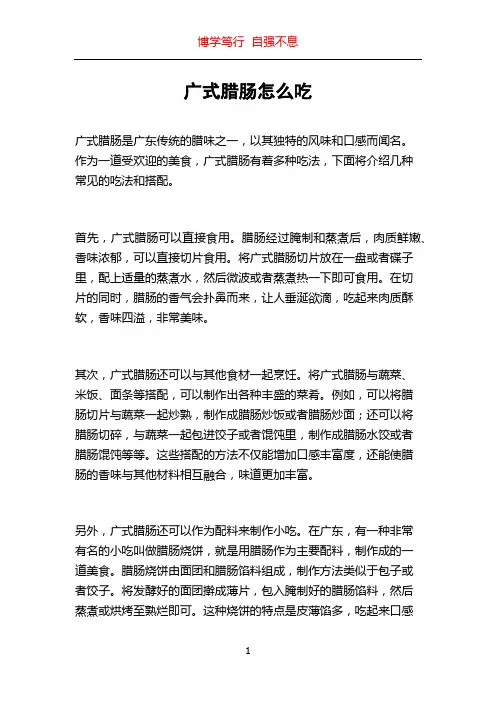 博学笃行 自强不息

广式腊肠怎么吃

广式腊肠是广东传统的腊味之一，以其独特的风味和口感而闻名。作为一道受欢迎的美食，广式腊肠有着多种吃法，下面将介绍几种常见的吃法和搭配。

首先，广式腊肠可以直接食用。腊肠经过腌制和蒸煮后，肉质鲜嫩、香味浓郁，可以直接切片食用。将广式腊肠切片放在一盘或者碟子里，配上适量的蒸煮水，然后微波或者蒸煮热一下即可食用。在切片的同时，腊肠的香气会扑鼻而来，让人垂涎欲滴，吃起来肉质酥软，香味四溢，非常美味。

其次，广式腊肠还可以与其他食材一起烹饪。将广式腊肠与蔬菜、米饭、面条等搭配，可以制作出各种丰盛的菜肴。例如，可以将腊肠切片与蔬菜一起炒熟，制作成腊肠炒饭或者腊肠炒面；还可以将腊肠切碎，与蔬菜一起包进饺子或者馄饨里，制作成腊肠水饺或者腊肠馄饨等等。这些搭配的方法不仅能增加口感丰富度，还能使腊肠的香味与其他材料相互融合，味道更加丰富。

另外，广式腊肠还可以作为配料来制作小吃。在广东，有一种非常有名的小吃叫做腊肠烧饼，就是用腊肠作为主要配料，制作成的一道美食。腊肠烧饼由面团和腊肠馅料组成，制作方法类似于包子或者饺子。将发酵好的面团擀成薄片，包入腌制好的腊肠馅料，然后蒸煮或烘烤至熟烂即可。这种烧饼的特点是皮薄馅多，吃起来口感

1